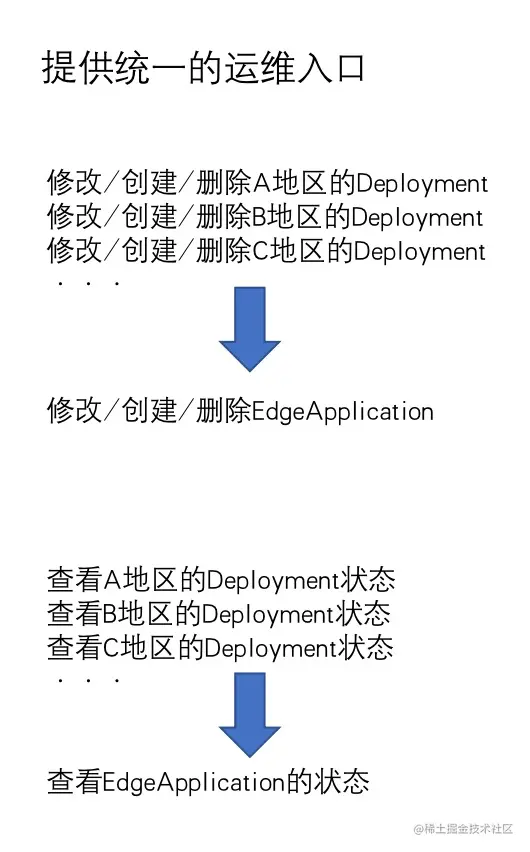 提供统一的运维入口

修改/创建/删除A地区的Deployment
修改/创建/删除B地区的Deployment
修改/创建/删除C地区的Deployment
. . .

修改/创建/删除EdgeApplication

查看A地区的Deployment状态
查看B地区的Deployment状态
查看C地区的Deployment状态
. . .

查看EdgeApplication的状态

@稀土掘金技术社区